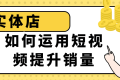 实体店

如何运用短视频提升销量